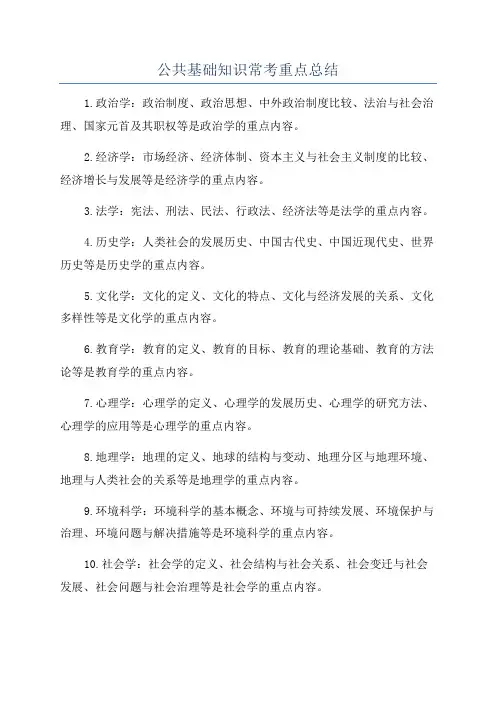 公共基础知识常考重点总结

1.政治学：政治制度、政治思想、中外政治制度比较、法治与社会治理、国家元首及其职权等是政治学的重点内容。

2.经济学：市场经济、经济体制、资本主义与社会主义制度的比较、经济增长与发展等是经济学的重点内容。

3.法学：宪法、刑法、民法、行政法、经济法等是法学的重点内容。

4.历史学：人类社会的发展历史、中国古代史、中国近现代史、世界历史等是历史学的重点内容。

5.文化学：文化的定义、文化的特点、文化与经济发展的关系、文化多样性等是文化学的重点内容。

6.教育学：教育的定义、教育的目标、教育的理论基础、教育的方法论等是教育学的重点内容。

7.心理学：心理学的定义、心理学的发展历史、心理学的研究方法、心理学的应用等是心理学的重点内容。

8.地理学：地理的定义、地球的结构与变动、地理分区与地理环境、地理与人类社会的关系等是地理学的重点内容。

9.环境科学：环境科学的基本概念、环境与可持续发展、环境保护与治理、环境问题与解决措施等是环境科学的重点内容。

10.社会学：社会学的定义、社会结构与社会关系、社会变迁与社会发展、社会问题与社会治理等是社会学的重点内容。